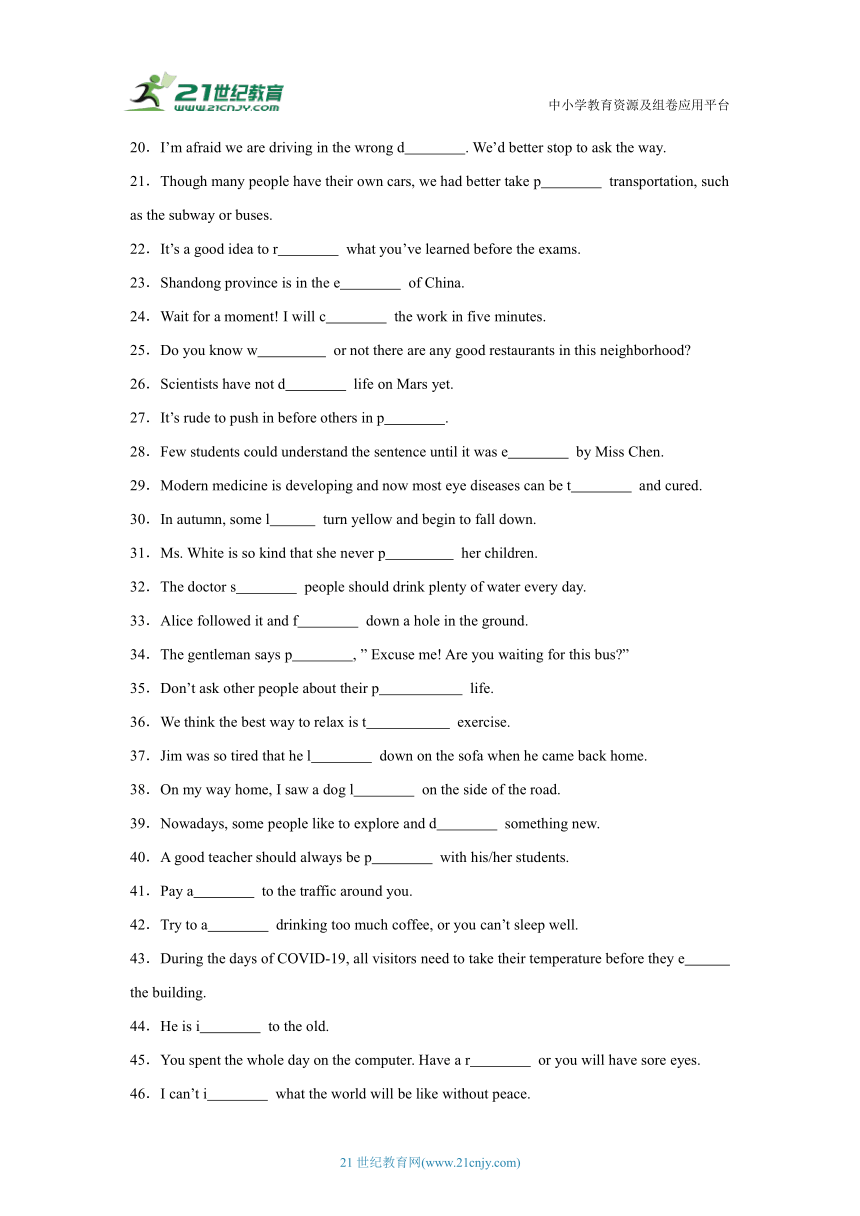 21世纪教育
www.21cnjy.com

中小学教育资源及组卷应用平台

20．I'm afraid we are driving in the wrong d________. We'd better stop to ask the way.

21．Though many people have their own cars, we had better take p________ transportation, such as the subway or buses.

22．It's a good idea to r________ what you've learned before the exams.

23．Shandong province is in the e________ of China.

24．Wait for a moment! I will c________ the work in five minutes.

25．Do you know w_________ or not there are any good restaurants in this neighborhood?

26．Scientists have not d________ life on Mars yet.

27．It's rude to push in before others in p________.

28．Few students could understand the sentence until it was e________ by Miss Chen.

29．Modern medicine is developing and now most eye diseases can be t________ and cured.

30．In autumn, some l______ turn yellow and begin to fall down.

31．Ms. White is so kind that she never p_________ her children.

32．The doctor s________ people should drink plenty of water every day.

33．Alice followed it and f________ down a hole in the ground.

34．The gentleman says p________, " Excuse me! Are you waiting for this bus?"

35．Don't ask other people about their p___________ life.

36．We think the best way to relax is t___________ exercise.

37．Jim was so tired that he l________ down on the sofa when he came back home.

38．On my way home, I saw a dog l________ on the side of the road.

39．Nowadays, some people like to explore and d________ something new.

40．A good teacher should always be p________ with his/her students.

41．Pay a________ to the traffic around you.

42．Try to a________ drinking too much coffee, or you can't sleep well.

43．During the days of COVID-19, all visitors need to take their temperature before they e______ the building.

44．He is i________ to the old.

45．You spent the whole day on the computer. Have a r________ or you will have sore eyes.

46．I can't i________ what the world will be like without peace.

21 世纪教育网(www.21cnjy.com)